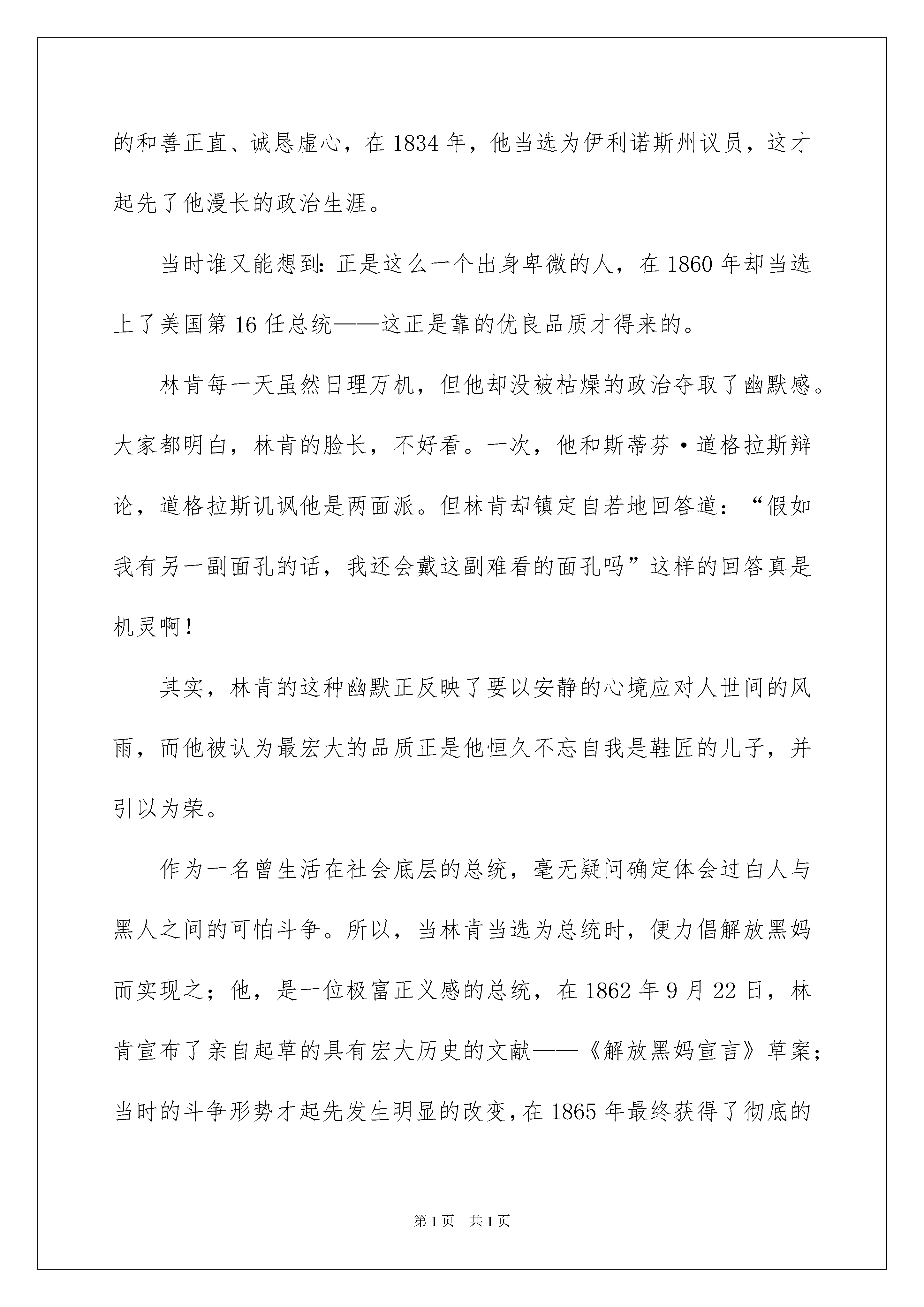 的和善正直、诚恳虚心，在 1834 年，他当选为伊利诺斯州议员，这才起先了他漫长的政治生涯。

当时谁又能想到：正是这么一个出身卑微的人，在 1860 年却当选上了美国第 16 任总统——这正是靠的优良品质才得来的。

林肯每一天虽然日理万机，但他却没被枯燥的政治夺取了幽默感。大家都明白，林肯的脸长，不好看。一次，他和斯蒂芬·道格拉斯辩论，道格拉斯讥讽他是两面派。但林肯却镇定自若地回答道：“假如我有另一副面孔的话，我还会戴这副难看的面孔吗”这样的回答真是机灵啊！

其实，林肯的这种幽默正反映了要以安静的心境应对人世间的风雨，而他被认为最宏大的品质正是他恒久不忘自我是鞋匠的儿子，并引以为荣。

作为一名曾生活在社会底层的总统，毫无疑问确定体会过白人与黑人之间的可怕斗争。所以，当林肯当选为总统时，便力倡解放黑妈而实现之；他，是一位极富正义感的总统，在 1862 年 9 月 22 日，林肯宣布了亲自起草的具有宏大历史的文献——《解放黑妈宣言》草案；当时的斗争形势才起先发生明显的改变，在 1865 年最终获得了彻底的

第 1 页 共 1 页